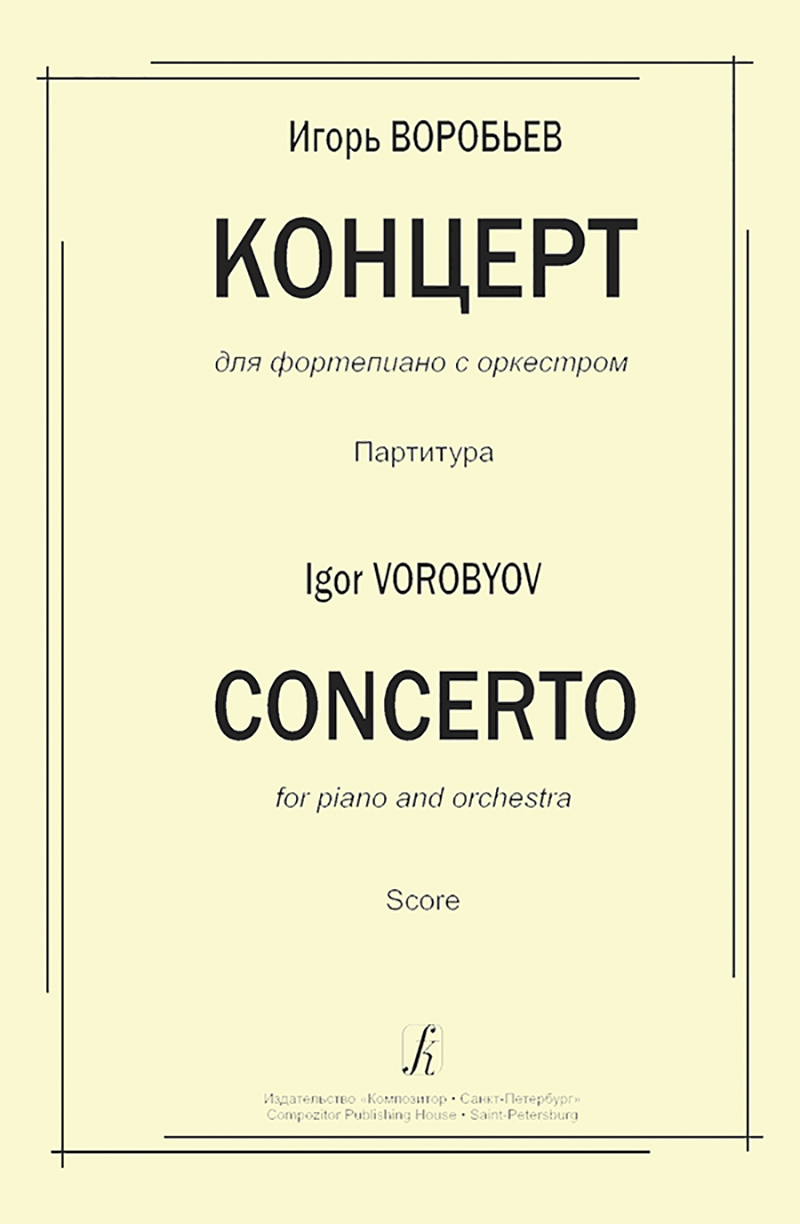 Игорь ВОРОБЬЕВ

КОНЦЕРТ

для фортепиано с оркестром

Партитура

Igor VOROBYOV

CONCERTO

for piano and orchestra

Score

Издательство «Композитор • Санкт-Петербург»
Compozitor Publishing House • Saint-Petersburg